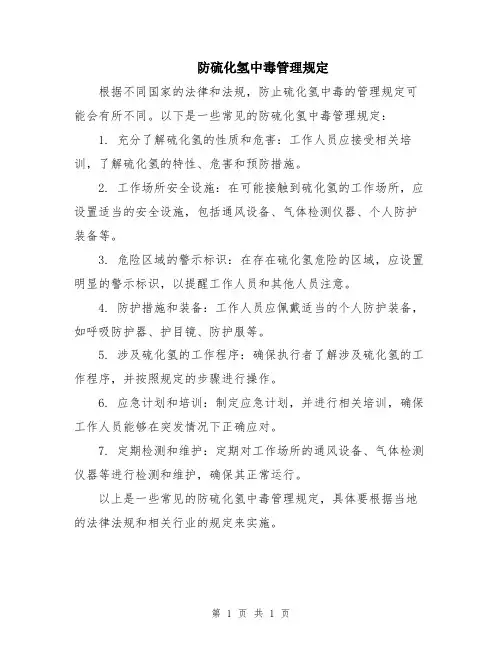 防硫化氢中毒管理规定

根据不同国家的法律和法规，防止硫化氢中毒的管理规定可能会有所不同。以下是一些常见的防硫化氢中毒管理规定：

1. 充分了解硫化氢的性质和危害：工作人员应接受相关培训，了解硫化氢的特性、危害和预防措施。

2. 工作场所安全设施：在可能接触到硫化氢的工作场所，应设置适当的安全设施，包括通风设备、气体检测仪器、个人防护装备等。

3. 危险区域的警示标识：在存在硫化氢危险的区域，应设置明显的警示标识，以提醒工作人员和其他人员注意。

4. 防护措施和装备：工作人员应佩戴适当的个人防护装备，如呼吸防护器、护目镜、防护服等。

5. 涉及硫化氢的工作程序：确保执行者了解涉及硫化氢的工作程序，并按照规定的步骤进行操作。

6. 应急计划和培训：制定应急计划，并进行相关培训，确保工作人员能够在突发情况下正确应对。

7. 定期检测和维护：定期对工作场所的通风设备、气体检测仪器等进行检测和维护，确保其正常运行。

以上是一些常见的防硫化氢中毒管理规定，具体要根据当地的法律法规和相关行业的规定来实施。

第 1 页 共 1 页